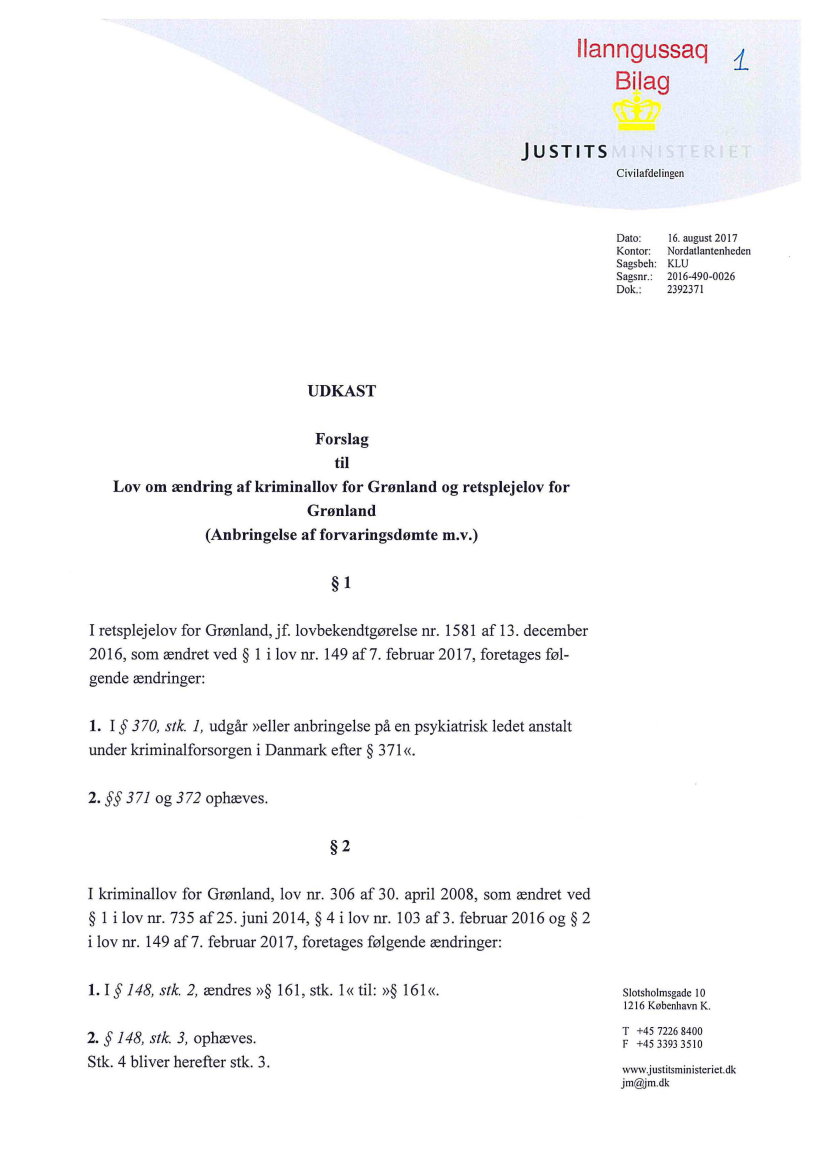 Ilanngussaq 1
Bilag

JUSTITSMINISTERIET
Civilafdelingen

Dato: 16. august 2017
Kontor: Nordatlantenheden
Sagsbeh: KLU
Sagsnr.: 2016-490-0026
Dok.: 2392371

UDKAST

Forslag
til
Lov om ændring af kriminallov for Grønland og retsplejelov for Grønland
(Anbringelse af forvaringsdømte m.v.)

§ 1

I retsplejelov for Grønland, jf. lovbekendtgørelse nr. 1581 af 13. december 2016, som ændret ved § 1 i lov nr. 149 af 7. februar 2017, foretages følgende ændringer:

1. I § 370, stk. 1, udgår »eller anbringelse på en psykiatrisk ledet anstalt under kriminalforsorgen i Danmark efter § 371«.

2. §§ 371 og 372 ophæves.

§ 2

I kriminallov for Grønland, lov nr. 306 af 30. april 2008, som ændret ved § 1 i lov nr. 735 af 25. juni 2014, § 4 i lov nr. 103 af 3. februar 2016 og § 2 i lov nr. 149 af 7. februar 2017, foretages følgende ændringer:

1. I § 148, stk. 2, ændres »§ 161, stk. 1« til: »§ 161«.

2. § 148, stk. 3, ophæves.
Stk. 4 bliver herefter stk. 3.

Slotsholmsgade 10
1216 København K.

T +45 7226 8400
F +45 3393 3510

www.justitsministeriet.dk
jm@jm.dk